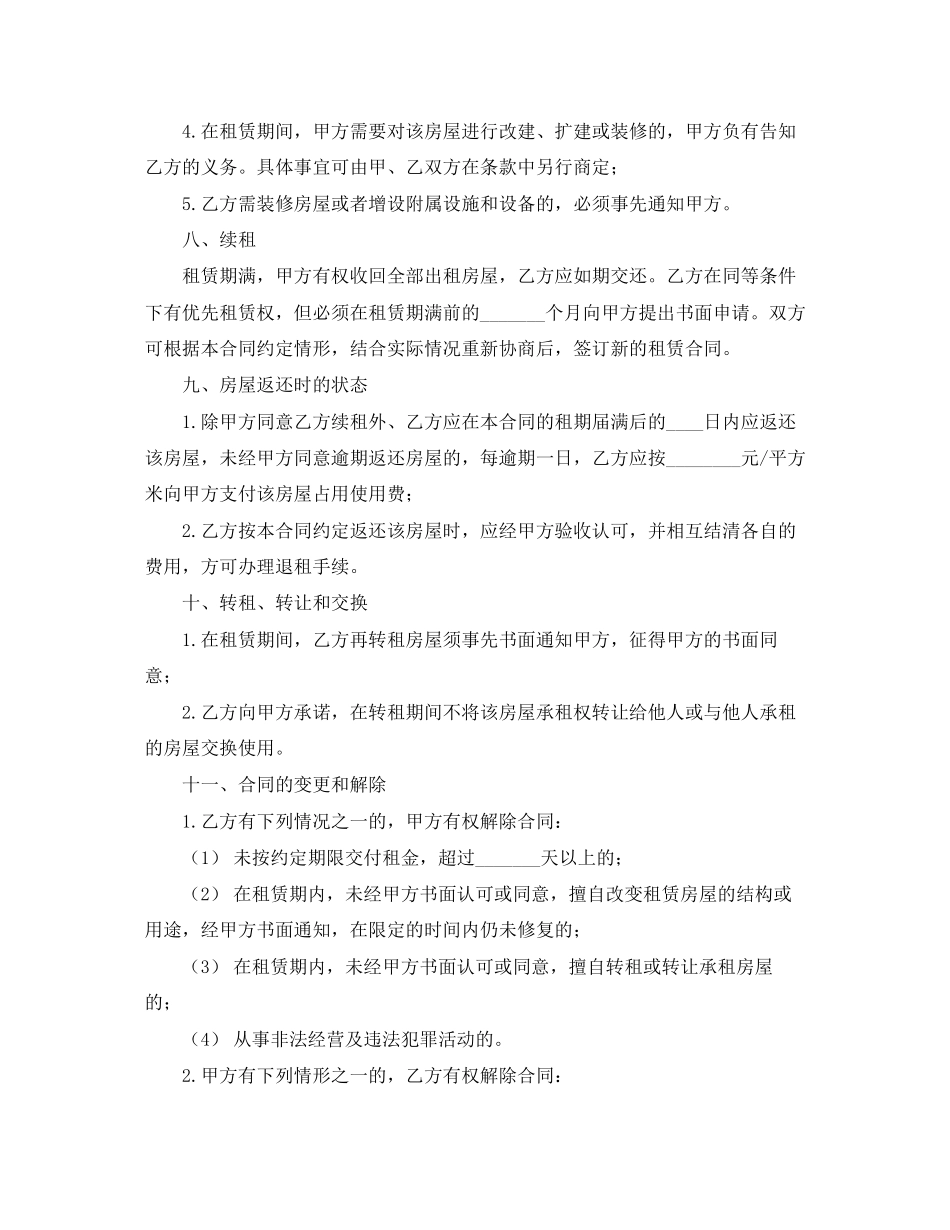 4.在租赁期间，甲方需要对该房屋进行改建、扩建或装修的，甲方负有告知乙方的义务。具体事宜可由甲、乙双方在条款中另行商定；

5.乙方需装修房屋或者增设附属设施和设备的，必须事先通知甲方。

八、续租

租赁期满，甲方有权收回全部出租房屋，乙方应如期交还。乙方在同等条件下有优先租赁权，但必须在租赁期满前的_______个月向甲方提出书面申请。双方可根据本合同约定情形，结合实际情况重新协商后，签订新的租赁合同。

九、房屋返还时的状态

1.除甲方同意乙方续租外、乙方应在本合同的租期届满后的____日内应返还该房屋，未经甲方同意逾期返还房屋的，每逾期一日，乙方应按________元/平方米向甲方支付该房屋占用使用费；

2.乙方按本合同约定返还该房屋时，应经甲方验收认可，并相互结清各自的费用，方可办理退租手续。

十、转租、转让和交换

1.在租赁期间，乙方再转租房屋须事先书面通知甲方，征得甲方的书面同意；

2.乙方向甲方承诺，在转租期间不将该房屋承租权转让给他人或与他人承租的房屋交换使用。

十一、合同的变更和解除

1.乙方有下列情况之一的，甲方有权解除合同：

（1） 未按约定期限交付租金，超过_______天以上的；

（2） 在租赁期内，未经甲方书面认可或同意，擅自改变租赁房屋的结构或用途，经甲方书面通知，在限定的时间内仍未修复的；

（3） 在租赁期内，未经甲方书面认可或同意，擅自转租或转让承租房屋的；

（4） 从事非法经营及违法犯罪活动的。

2.甲方有下列情形之一的，乙方有权解除合同：